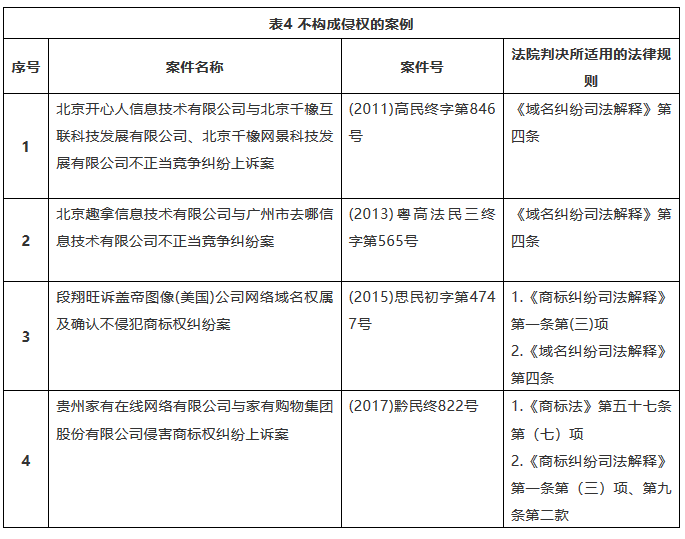 表4 不构成侵权的案例

| 序号 | 案件名称 | 案件号 | 法院判决所适用的法律规则 |
|---|---|---|---|
| 1 | 北京开心人信息技术有限公司与北京千橡互联科技发展有限公司、北京千橡网景科技发展有限公司不正当竞争纠纷上诉案 | (2011)高民终字第846号 | 《域名纠纷司法解释》第四条 |
| 2 | 北京趣拿信息技术有限公司与广州市去哪信息技术有限公司不正当竞争纠纷案 | (2013)粤高法民三终字第565号 | 《域名纠纷司法解释》第四条 |
| 3 | 段翔旺诉盖帝图像(美国)公司网络域名权属及确认不侵犯商标权纠纷案 | (2015)思民初字第4747号 | 1.《商标纠纷司法解释》第一条第(三)项 2.《域名纠纷司法解释》第四条 |
| 4 | 贵州家有在线网络有限公司与家有购物集团股份有限公司侵害商标权纠纷上诉案 | (2017)黔民终822号 | 1.《商标法》第五十七条第（七）项 2.《商标纠纷司法解释》第一条第（三）项、第九条第二款 |